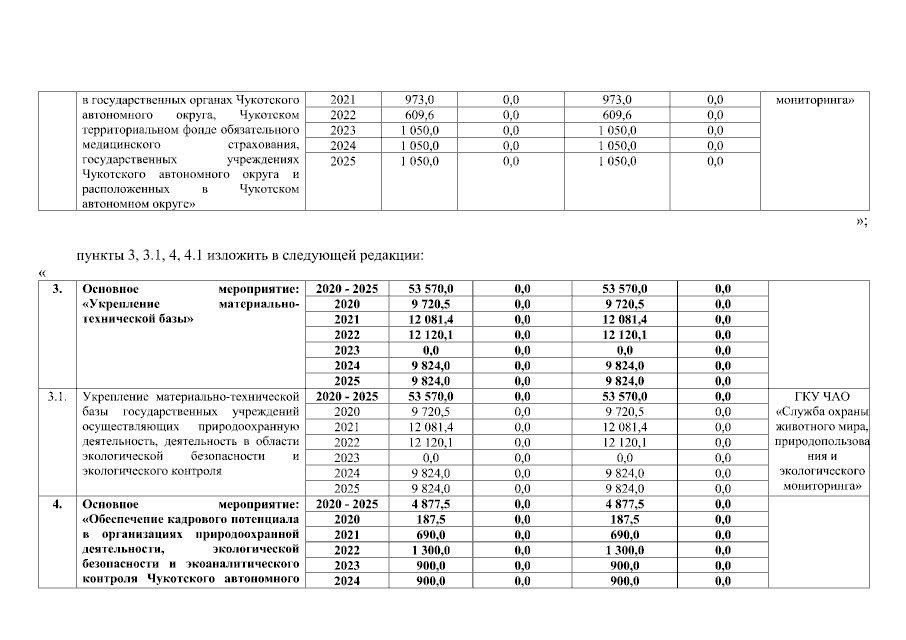 | | в государственных органах Чукотского автономного округа, Чукотском территориальном фонде обязательного медицинского страхования, государственных учреждениях Чукотского автономного округа и расположенных в Чукотском автономном округе» | 2021 | 973,0 | 0,0 | 973,0 | 0,0 | мониторинга» |
|---|---|---|---|---|---|---|---|
| | | 2022 | 609,6 | 0,0 | 609,6 | 0,0 | |
| | | 2023 | 1 050,0 | 0,0 | 1 050,0 | 0,0 | |
| | | 2024 | 1 050,0 | 0,0 | 1 050,0 | 0,0 | |
| | | 2025 | 1 050,0 | 0,0 | 1 050,0 | 0,0 | |

»;

пункты 3, 3.1, 4, 4.1 изложить в следующей редакции:

«

| 3. | Основное мероприятие: «Укрепление материально-технической базы» | 2020 - 2025 | 53 570,0 | 0,0 | 53 570,0 | 0,0 | |
|---|---|---|---|---|---|---|---|
| | | 2020 | 9 720,5 | 0,0 | 9 720,5 | 0,0 | |
| | | 2021 | 12 081,4 | 0,0 | 12 081,4 | 0,0 | |
| | | 2022 | 12 120,1 | 0,0 | 12 120,1 | 0,0 | |
| | | 2023 | 0,0 | 0,0 | 0,0 | 0,0 | |
| | | 2024 | 9 824,0 | 0,0 | 9 824,0 | 0,0 | |
| | | 2025 | 9 824,0 | 0,0 | 9 824,0 | 0,0 | |
| 3.1. | Укрепление материально-технической базы государственных учреждений осуществляющих природоохранную деятельность, деятельность в области экологической безопасности и экологического контроля | 2020 - 2025 | 53 570,0 | 0,0 | 53 570,0 | 0,0 | ГКУ ЧАО «Служба охраны животного мира, природопользования и экологического мониторинга» |
| | | 2020 | 9 720,5 | 0,0 | 9 720,5 | 0,0 | |
| | | 2021 | 12 081,4 | 0,0 | 12 081,4 | 0,0 | |
| | | 2022 | 12 120,1 | 0,0 | 12 120,1 | 0,0 | |
| | | 2023 | 0,0 | 0,0 | 0,0 | 0,0 | |
| | | 2024 | 9 824,0 | 0,0 | 9 824,0 | 0,0 | |
| | | 2025 | 9 824,0 | 0,0 | 9 824,0 | 0,0 | |
| 4. | Основное мероприятие: «Обеспечение кадрового потенциала в организациях природоохранной деятельности, экологической безопасности и экоаналитического контроля Чукотского автономного | 2020 - 2025 | 4 877,5 | 0,0 | 4 877,5 | 0,0 | |
| | | 2020 | 187,5 | 0,0 | 187,5 | 0,0 | |
| | | 2021 | 690,0 | 0,0 | 690,0 | 0,0 | |
| | | 2022 | 1 300,0 | 0,0 | 1 300,0 | 0,0 | |
| | | 2023 | 900,0 | 0,0 | 900,0 | 0,0 | |
| | | 2024 | 900,0 | 0,0 | 900,0 | 0,0 | |